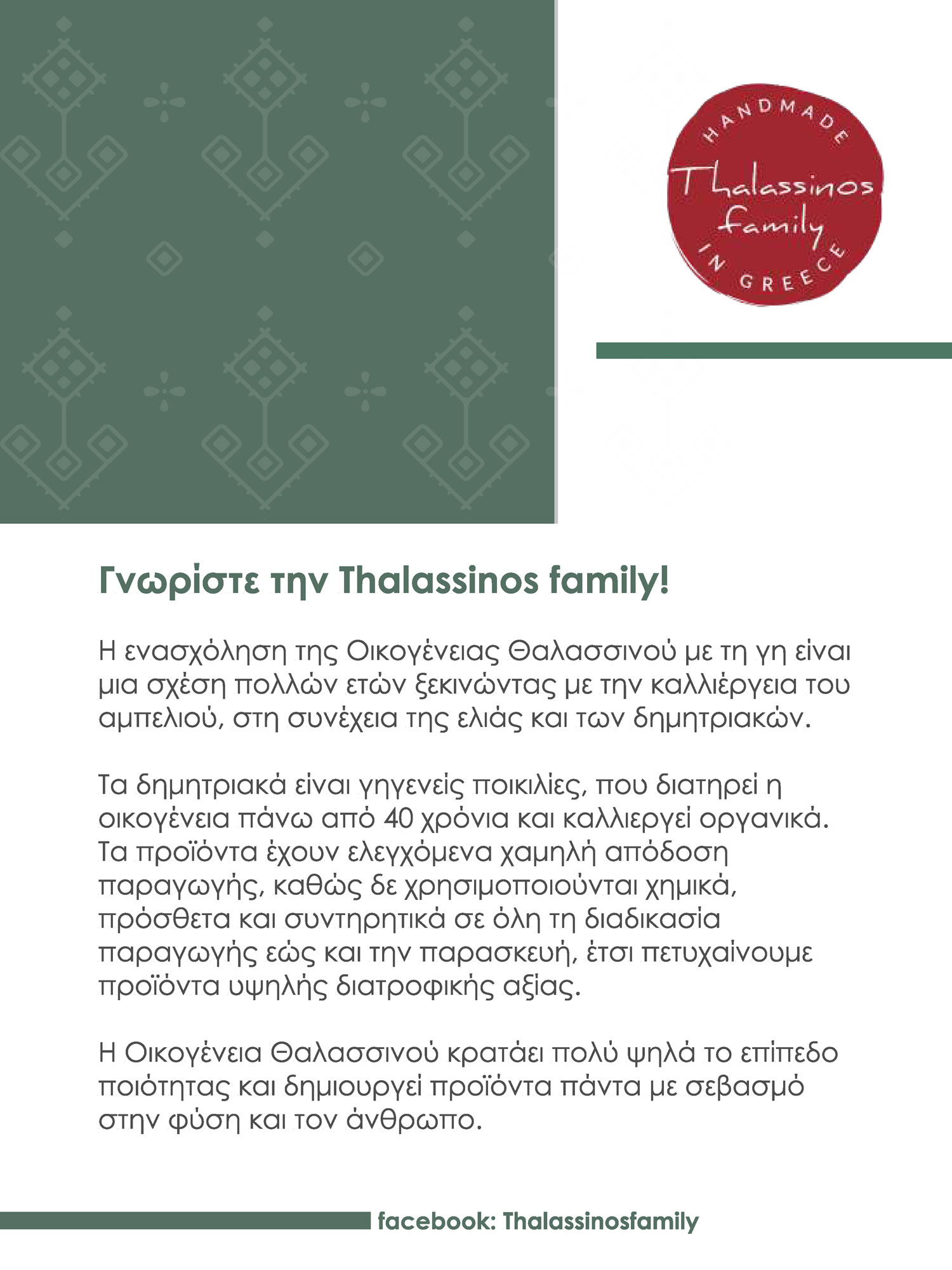 HANDMADE
Thalassinos family
IN GREECE

Γνωρίστε την Thalassinos family!

Η ενασχόληση της Οικογένειας Θαλασσινού με τη γη είναι μια σχέση πολλών ετών ξεκινώντας με την καλλιέργεια του αμπελιού, στη συνέχεια της ελιάς και των δημητριακών.

Τα δημητριακά είναι γηγενείς ποικιλίες, που διατηρεί η οικογένεια πάνω από 40 χρόνια και καλλιεργεί οργανικά. Τα προϊόντα έχουν ελεγχόμενα χαμηλή απόδοση παραγωγής, καθώς δε χρησιμοποιούνται χημικά, πρόσθετα και συντηρητικά σε όλη τη διαδικασία παραγωγής εώς και την παρασκευή, έτσι πετυχαίνουμε προϊόντα υψηλής διατροφικής αξίας.

Η Οικογένεια Θαλασσινού κρατάει πολύ ψηλά το επίπεδο ποιότητας και δημιουργεί προϊόντα πάντα με σεβασμό στην φύση και τον άνθρωπο.

facebook: Thalassinosfamily